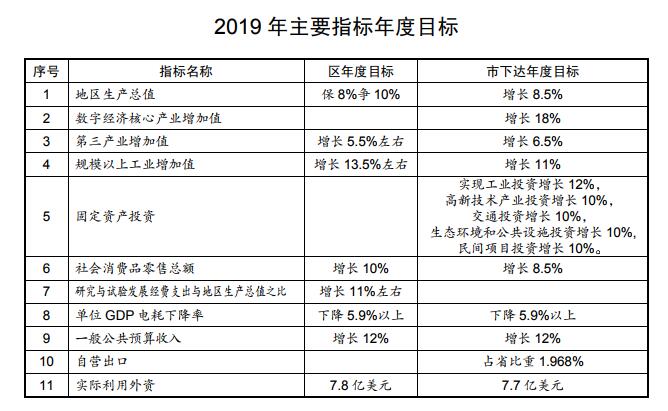 2019 年主要指标年度目标

| 序号 | 指标名称 | 区年度目标 | 市下达年度目标 |
|---|---|---|---|
| 1 | 地区生产总值 | 保 8%争 10% | 增长 8.5% |
| 2 | 数字经济核心产业增加值 | | 增长 18% |
| 3 | 第三产业增加值 | 增长 5.5%左右 | 增长 6.5% |
| 4 | 规模以上工业增加值 | 增长 13.5%左右 | 增长 11% |
| 5 | 固定资产投资 | | 实现工业投资增长 12%，高新技术产业投资增长 10%，交通投资增长 10%，生态环境和公共设施投资增长 10%，民间项目投资增长 10%。 |
| 6 | 社会消费品零售总额 | 增长 10% | 增长 8.5% |
| 7 | 研究与试验发展经费支出与地区生产总值之比 | 增长 11%左右 | |
| 8 | 单位 GDP 电耗下降率 | 下降 5.9%以上 | 下降 5.9%以上 |
| 9 | 一般公共预算收入 | 增长 12% | 增长 12% |
| 10 | 自营出口 | | 占省比重 1.968% |
| 11 | 实际利用外资 | 7.8 亿美元 | 7.7 亿美元 |